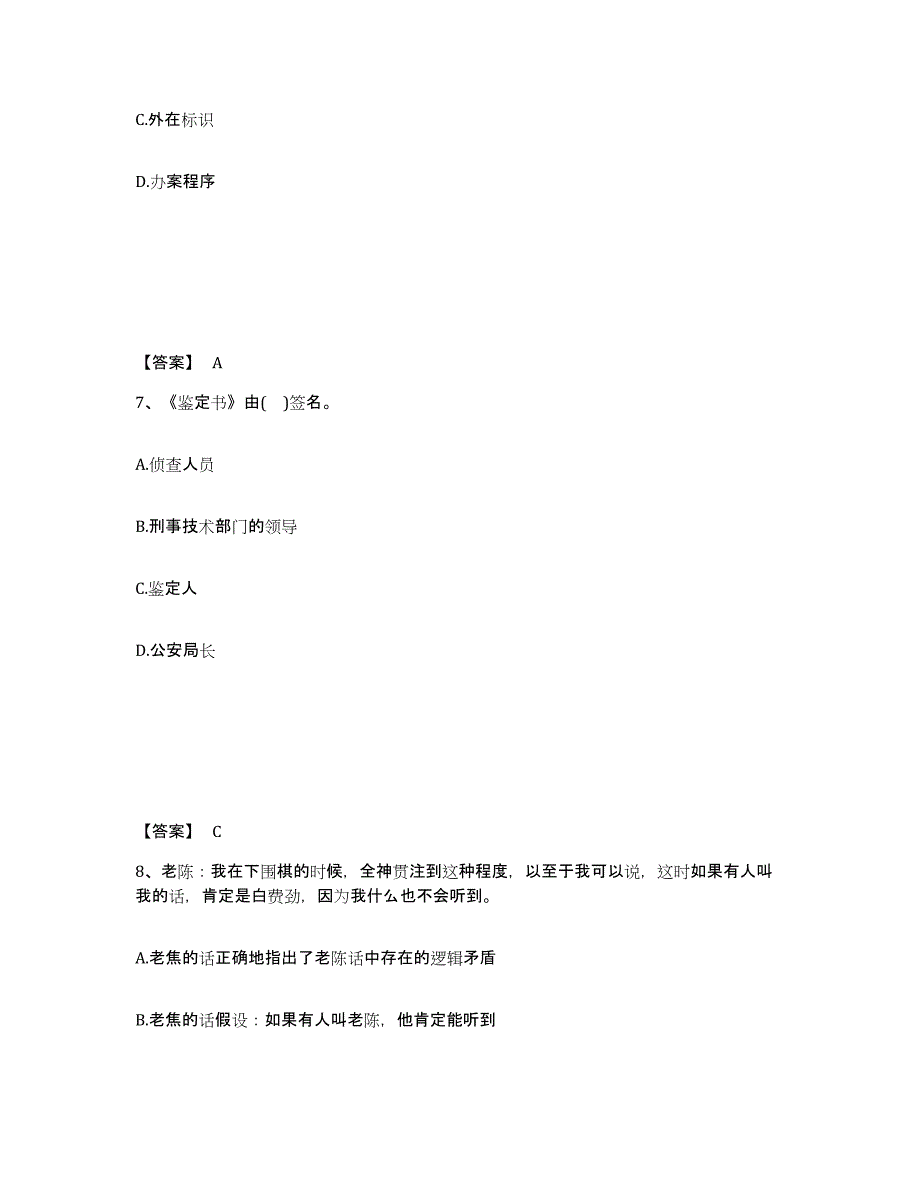 C.外在标识

D.办案程序

【答案】 A

7、《鉴定书》由( )签名。

A.侦查人员

B.刑事技术部门的领导

C.鉴定人

D.公安局长

【答案】 C

8、老陈：我在下围棋的时候，全神贯注到这种程度，以至于我可以说，这时如果有人叫我的话，肯定是白费劲，因为我什么也不会听到。

A.老焦的话正确地指出了老陈话中存在的逻辑矛盾

B.老焦的话假设：如果有人叫老陈，他肯定能听到